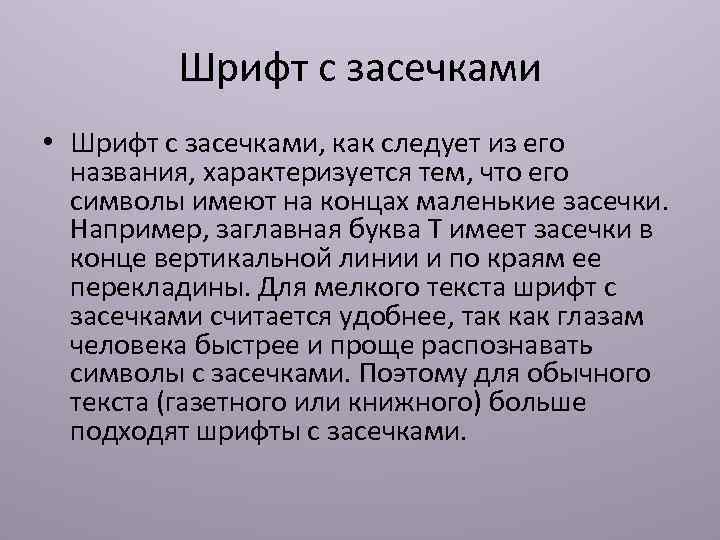 Шрифт с засечками

• Шрифт с засечками, как следует из его названия, характеризуется тем, что его символы имеют на концах маленькие засечки. Например, заглавная буква Т имеет засечки в конце вертикальной линии и по краям ее перекладины. Для мелкого текста шрифт с засечками считается удобнее, так как глазам человека быстрее и проще распознавать символы с засечками. Поэтому для обычного текста (газетного или книжного) больше подходят шрифты с засечками.